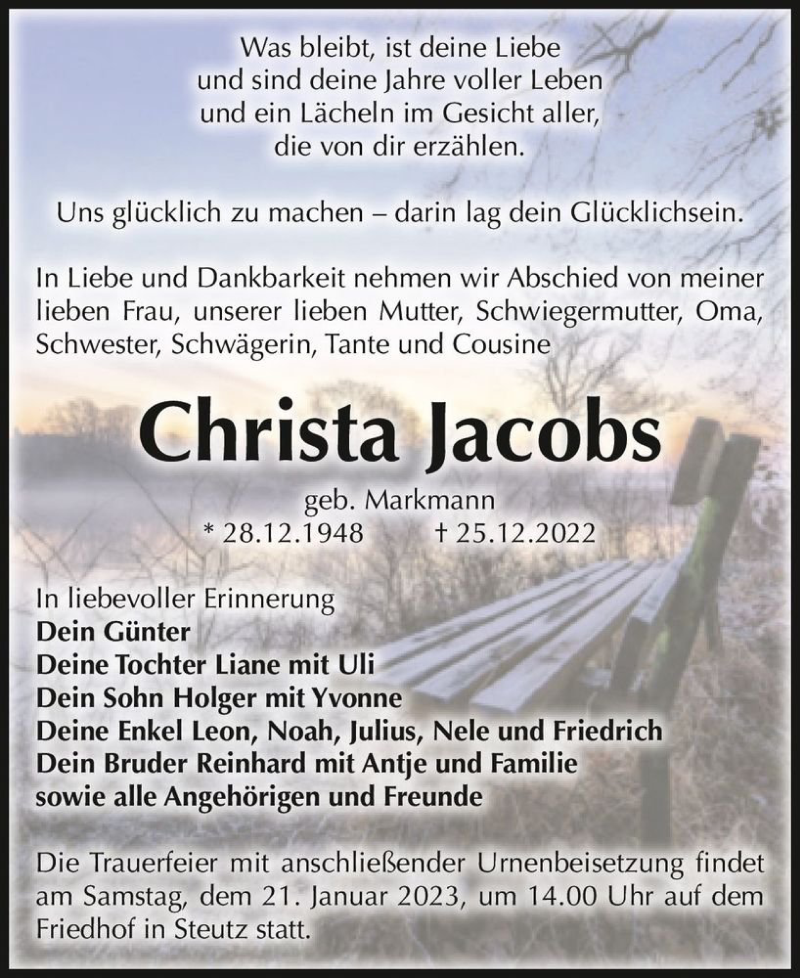 Was bleibt, ist deine Liebe
und sind deine Jahre voller Leben
und ein Lächeln im Gesicht aller,
die von dir erzählen.

Uns glücklich zu machen – darin lag dein Glücklichsein.

In Liebe und Dankbarkeit nehmen wir Abschied von meiner lieben Frau, unserer lieben Mutter, Schwiegermutter, Oma, Schwester, Schwägerin, Tante und Cousine

Christa Jacobs

geb. Markmann
* 28.12.1948 † 25.12.2022

In liebevoller Erinnerung
Dein Günter
Deine Tochter Liane mit Uli
Dein Sohn Holger mit Yvonne
Deine Enkel Leon, Noah, Julius, Nele und Friedrich
Dein Bruder Reinhard mit Antje und Familie
sowie alle Angehörigen und Freunde

Die Trauerfeier mit anschließender Urnenbeisetzung findet am Samstag, dem 21. Januar 2023, um 14.00 Uhr auf dem Friedhof in Steutz statt.